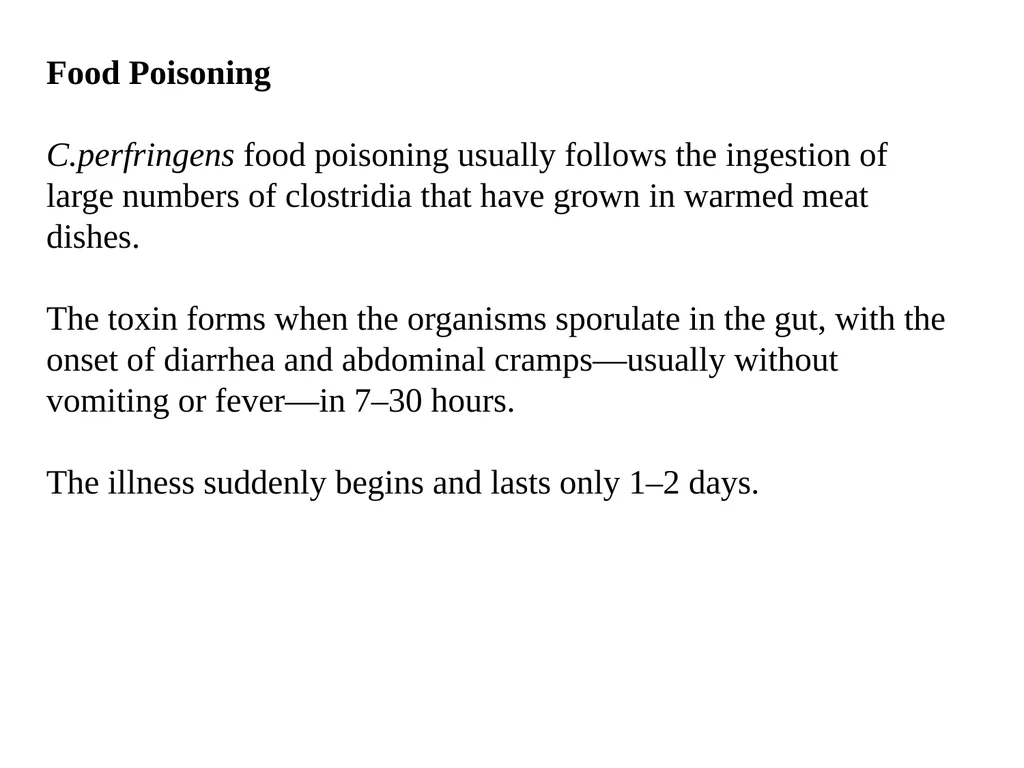 Food Poisoning

C.perfringens food poisoning usually follows the ingestion of large numbers of clostridia that have grown in warmed meat dishes.

The toxin forms when the organisms sporulate in the gut, with the onset of diarrhea and abdominal cramps—usually without vomiting or fever—in 7–30 hours.

The illness suddenly begins and lasts only 1–2 days.